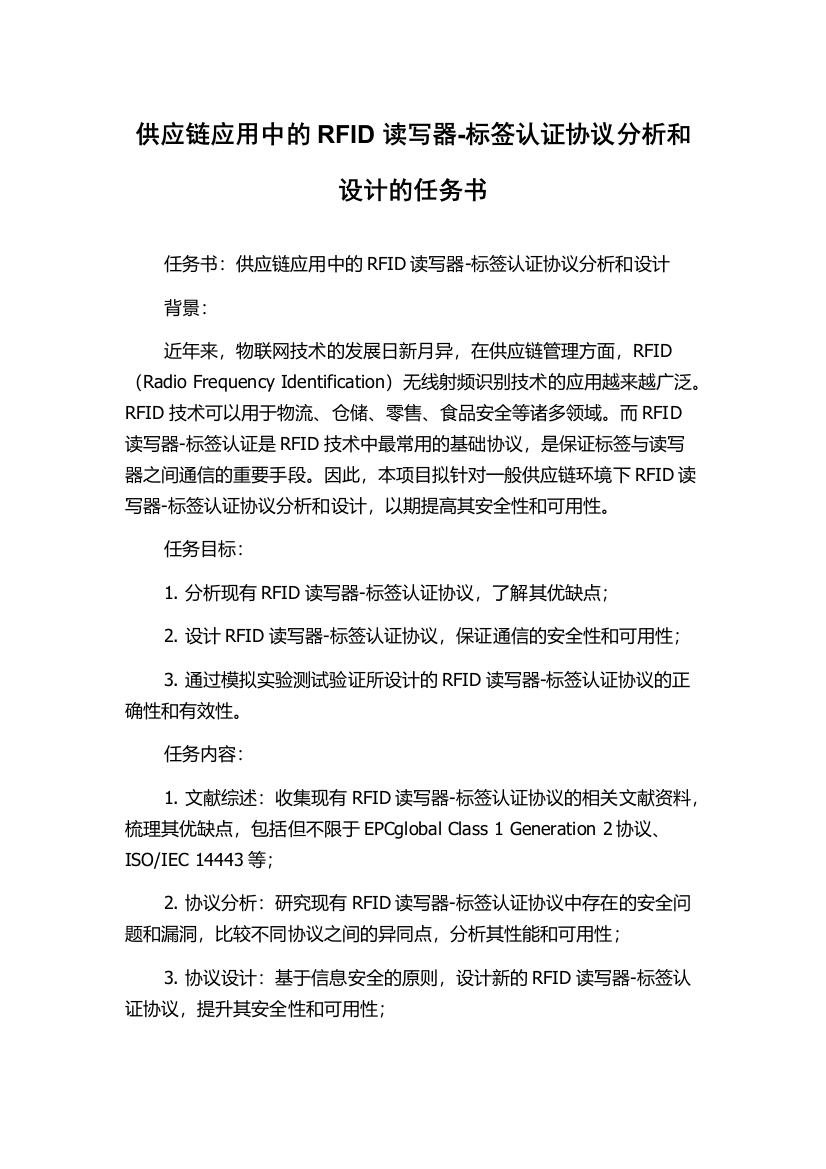 供应链应用中的 RFID 读写器-标签认证协议分析和设计的任务书

任务书：供应链应用中的 RFID 读写器-标签认证协议分析和设计

背景：

近年来，物联网技术的发展日新月异，在供应链管理方面，RFID（Radio Frequency Identification）无线射频识别技术的应用越来越广泛。RFID 技术可以用于物流、仓储、零售、食品安全等诸多领域。而 RFID 读写器-标签认证是 RFID 技术中最常用的基础协议，是保证标签与读写器之间通信的重要手段。因此，本项目拟针对一般供应链环境下 RFID 读写器-标签认证协议分析和设计，以期提高其安全性和可用性。

任务目标：

1. 分析现有 RFID 读写器-标签认证协议，了解其优缺点；

2. 设计 RFID 读写器-标签认证协议，保证通信的安全性和可用性；

3. 通过模拟实验测试验证所设计的 RFID 读写器-标签认证协议的正确性和有效性。

任务内容：

1. 文献综述：收集现有 RFID 读写器-标签认证协议的相关文献资料，梳理其优缺点，包括但不限于 EPCglobal Class 1 Generation 2 协议、ISO/IEC 14443 等；

2. 协议分析：研究现有 RFID 读写器-标签认证协议中存在的安全问题和漏洞，比较不同协议之间的异同点，分析其性能和可用性；

3. 协议设计：基于信息安全的原则，设计新的 RFID 读写器-标签认证协议，提升其安全性和可用性；